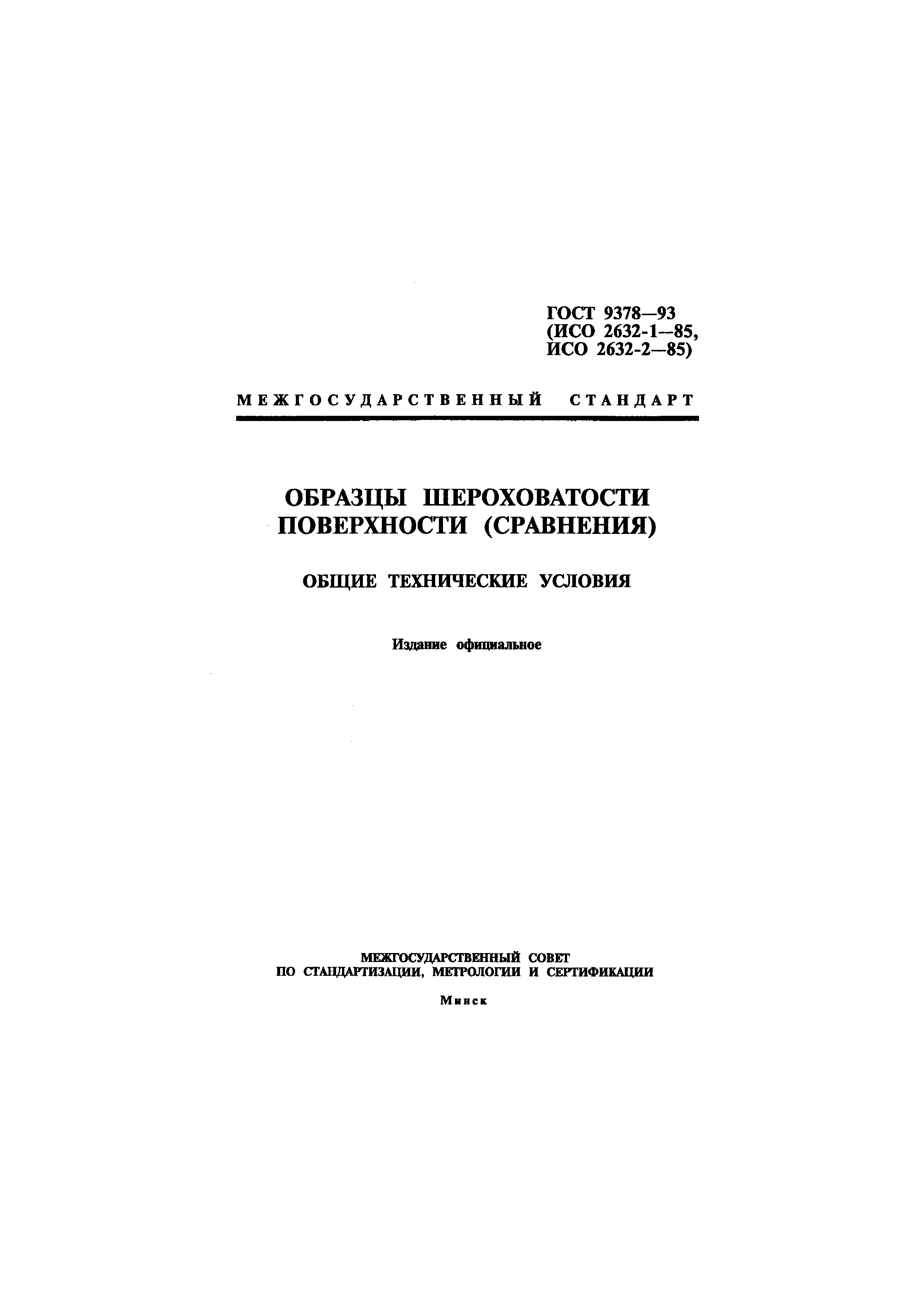 ГОСТ 9378—93
(ИСО 2632-1—85,
ИСО 2632-2—85)

МЕЖГОСУДАРСТВЕННЫЙ СТАНДАРТ

ОБРАЗЦЫ ШЕРОХОВАТОСТИ ПОВЕРХНОСТИ (СРАВНЕНИЯ)

ОБЩИЕ ТЕХНИЧЕСКИЕ УСЛОВИЯ

Издание официальное

МЕЖГОСУДАРСТВЕННЫЙ СОВЕТ
ПО СТАНДАРТИЗАЦИИ, МЕТРОЛОГИИ И СЕРТИФИКАЦИИ

Минск